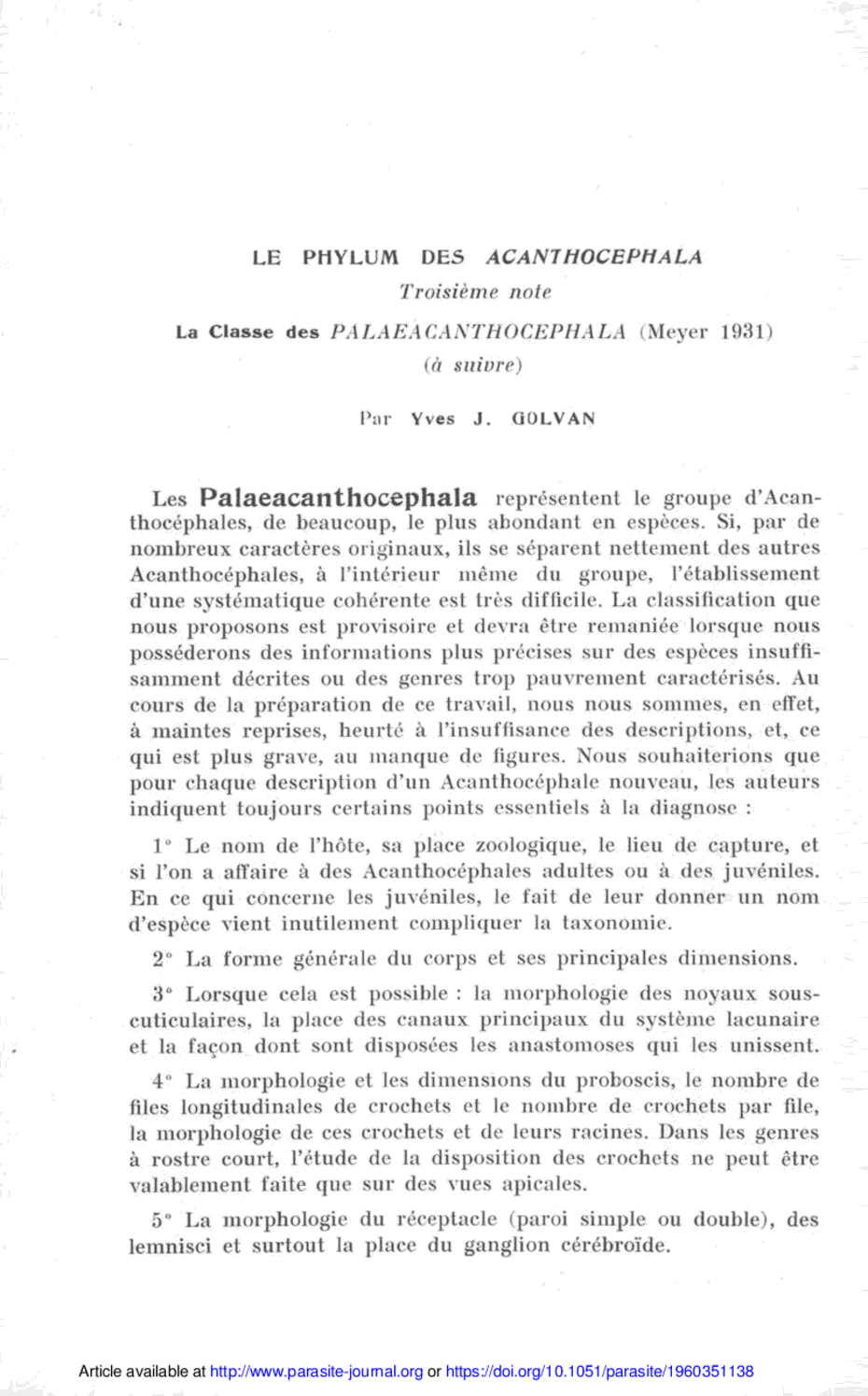 LE PHYLUM DES ACANTHOCEPHALA

Troisième note

La Classe des PALAEACANTHOCEPHALA (Meyer 1931)

(à suivre)

Par Yves J. GOLVAN

Les Palaeacanthocephala représentent le groupe d'Acanthocéphales, de beaucoup, le plus abondant en espèces. Si, par de nombreux caractères originaux, ils se séparent nettement des autres Acanthocéphales, à l'intérieur même du groupe, l'établissement d'une systématique cohérente est très difficile. La classification que nous proposons est provisoire et devra être remaniée lorsque nous posséderons des informations plus précises sur des espèces insuffisamment décrites ou des genres trop pauvrement caractérisés. Au cours de la préparation de ce travail, nous nous sommes, en effet, à maintes reprises, heurté à l'insuffisance des descriptions, et, ce qui est plus grave, au manque de figures. Nous souhaiterions que pour chaque description d'un Acanthocéphale nouveau, les auteurs indiquent toujours certains points essentiels à la diagnose :

1° Le nom de l'hôte, sa place zoologique, le lieu de capture, et si l'on a affaire à des Acanthocéphales adultes ou à des juvéniles. En ce qui concerne les juvéniles, le fait de leur donner un nom d'espèce vient inutilement compliquer la taxonomie.

2° La forme générale du corps et ses principales dimensions.

3° Lorsque cela est possible : la morphologie des noyaux sous-cuticulaires, la place des canaux principaux du système lacunaire et la façon dont sont disposées les anastomoses qui les unissent.

4° La morphologie et les dimensions du proboscis, le nombre de files longitudinales de crochets et le nombre de crochets par file, la morphologie de ces crochets et de leurs racines. Dans les genres à rostre court, l'étude de la disposition des crochets ne peut être valablement faite que sur des vues apicales.

5° La morphologie du réceptacle (paroi simple ou double), des lemnisci et surtout la place du ganglion cérébroïde.

Article available at http://www.parasite-journal.org or https://doi.org/10.1051/parasite/1960351138